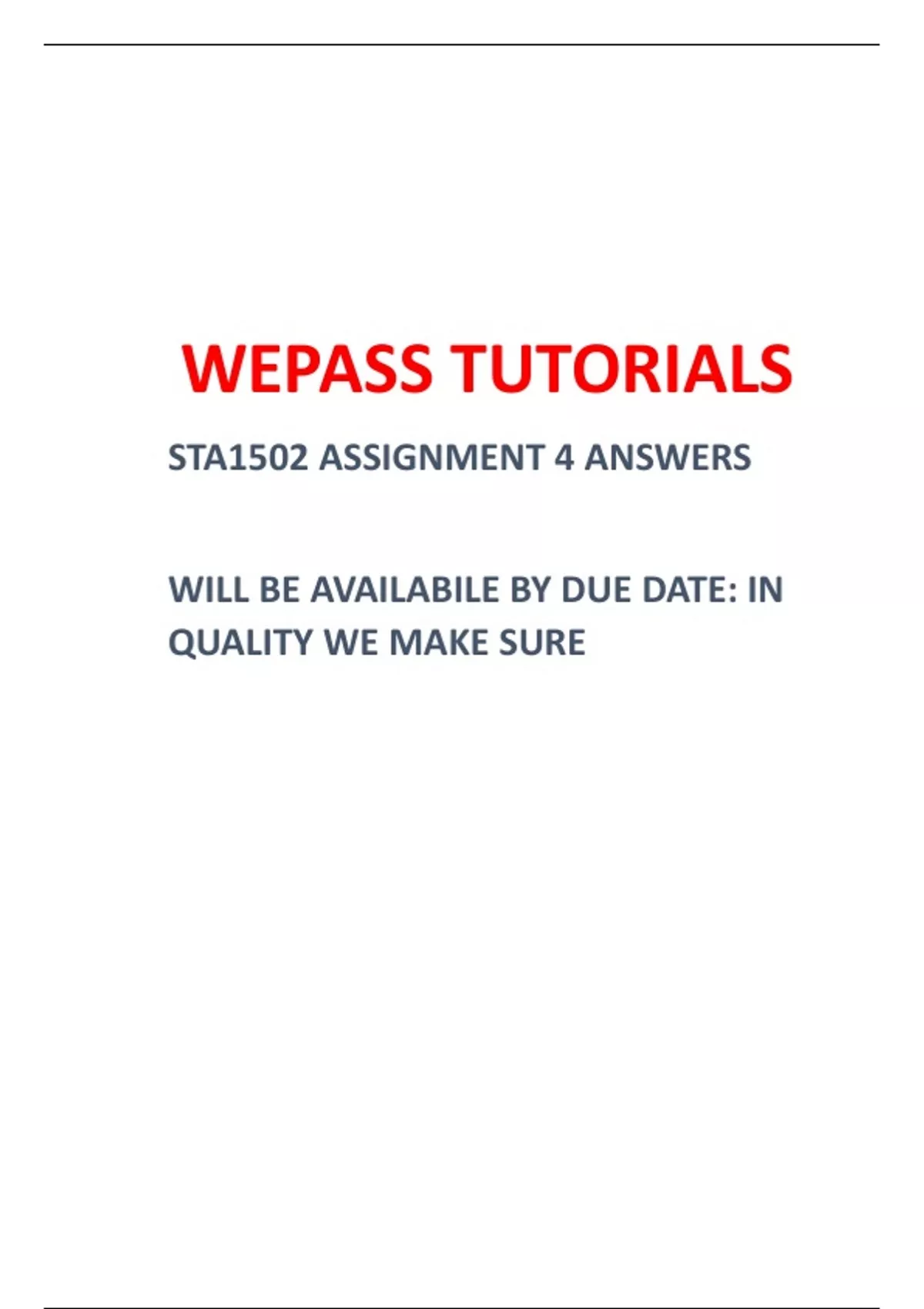 WEPASS TUTORIALS

STA1502 ASSIGNMENT 4 ANSWERS

WILL BE AVAILABILE BY DUE DATE: IN QUALITY WE MAKE SURE